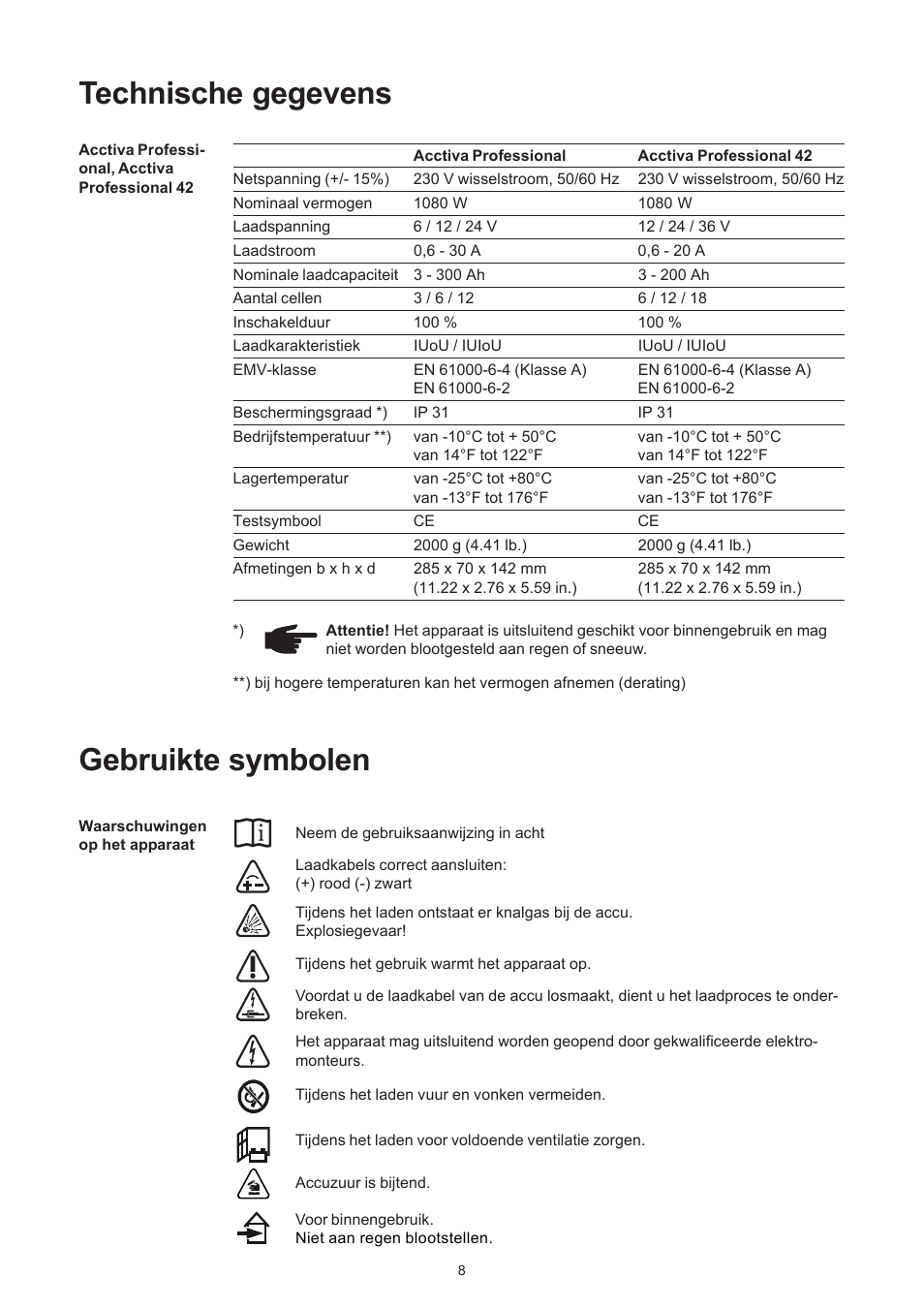 Technische gegevens

Acctiva Professional, Acctiva Professional 42

| | Acctiva Professional | Acctiva Professional 42 |
|---|---|---|
| Netspanning (+/- 15%) | 230 V wisselstroom, 50/60 Hz | 230 V wisselstroom, 50/60 Hz |
| Nominaal vermogen | 1080 W | 1080 W |
| Laadspanning | 6 / 12 / 24 V | 12 / 24 / 36 V |
| Laadstroom | 0,6 - 30 A | 0,6 - 20 A |
| Nominale laadcapaciteit | 3 - 300 Ah | 3 - 200 Ah |
| Aantal cellen | 3 / 6 / 12 | 6 / 12 / 18 |
| Inschakelduur | 100 % | 100 % |
| Laadkarakteristiek | IUoU / IUIoU | IUoU / IUIoU |
| EMV-klasse | EN 61000-6-4 (Klasse A) EN 61000-6-2 | EN 61000-6-4 (Klasse A) EN 61000-6-2 |
| Beschermingsgraad *) | IP 31 | IP 31 |
| Bedrijfstemperatuur **) | van -10°C tot + 50°C van 14°F tot 122°F | van -10°C tot + 50°C van 14°F tot 122°F |
| Lagertemperatur | van -25°C tot +80°C van -13°F tot 176°F | van -25°C tot +80°C van -13°F tot 176°F |
| Testsymbool | CE | CE |
| Gewicht | 2000 g (4.41 lb.) | 2000 g (4.41 lb.) |
| Afmetingen b x h x d | 285 x 70 x 142 mm (11.22 x 2.76 x 5.59 in.) | 285 x 70 x 142 mm (11.22 x 2.76 x 5.59 in.) |

*) Attentie! Het apparaat is uitsluitend geschikt voor binnengebruik en mag niet worden blootgesteld aan regen of sneeuw.

**) bij hogere temperaturen kan het vermogen afnemen (derating)

Gebruikte symbolen

Waarschuwingen op het apparaat

Neem de gebruiksaanwijzing in acht

Laadkabels correct aansluiten:
(+) rood (-) zwart

Tijdens het laden ontstaat er knalgas bij de accu.
Explosiegevaar!

Tijdens het gebruik warmt het apparaat op.

Voordat u de laadkabel van de accu losmaakt, dient u het laadproces te onderbreken.

Het apparaat mag uitsluitend worden geopend door gekwalificeerde elektromonteurs.

Tijdens het laden vuur en vonken vermeiden.

Tijdens het laden voor voldoende ventilatie zorgen.

Accuzuur is bijtend.

Voor binnengebruik.
Niet aan regen blootstellen.

8